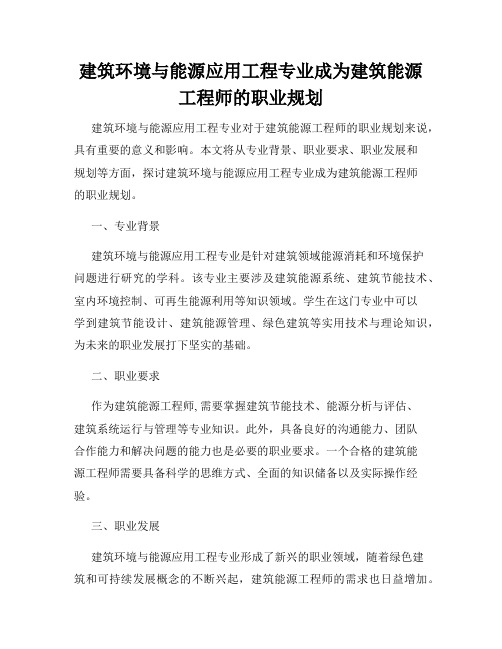 建筑环境与能源应用工程专业成为建筑能源工程师的职业规划

建筑环境与能源应用工程专业对于建筑能源工程师的职业规划来说，具有重要的意义和影响。本文将从专业背景、职业要求、职业发展和规划等方面，探讨建筑环境与能源应用工程专业成为建筑能源工程师的职业规划。

一、专业背景

建筑环境与能源应用工程专业是针对建筑领域能源消耗和环境保护问题进行研究的学科。该专业主要涉及建筑能源系统、建筑节能技术、室内环境控制、可再生能源利用等知识领域。学生在这门专业中可以学到建筑节能设计、建筑能源管理、绿色建筑等实用技术与理论知识，为未来的职业发展打下坚实的基础。

二、职业要求

作为建筑能源工程师，需要掌握建筑节能技术、能源分析与评估、建筑系统运行与管理等专业知识。此外，具备良好的沟通能力、团队合作能力和解决问题的能力也是必要的职业要求。一个合格的建筑能源工程师需要具备科学的思维方式、全面的知识储备以及实际操作经验。

三、职业发展

建筑环境与能源应用工程专业形成了新兴的职业领域，随着绿色建筑和可持续发展概念的不断兴起，建筑能源工程师的需求也日益增加。